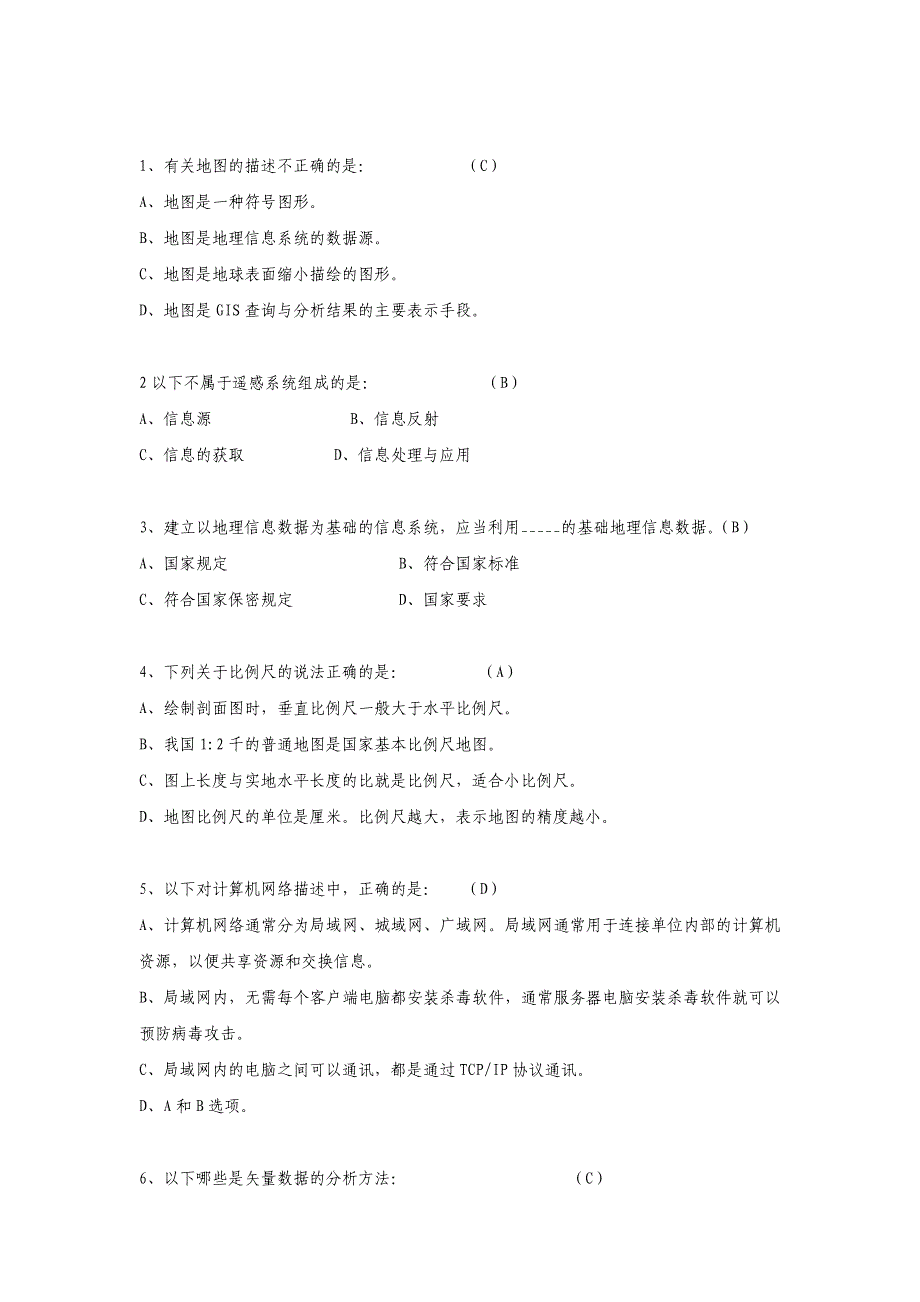 1、有关地图的描述不正确的是:　　　　　（C）

A、地图是一种符号图形。

B、地图是地理信息系统的数据源。

C、地图是地球表面缩小描绘的图形。

D、地图是GIS查询与分析结果的主要表示手段。

2 以下不属于遥感系统组成的是:　　　　　（B）

A、信息源　　　　　　B、信息反射

C、信息的获取　　　　D、信息处理与应用

3、建立以地理信息数据为基础的信息系统，应当利用_____的基础地理信息数据。(B)

A、国家规定　　　　　　　　B、符合国家标准

C、符合国家保密规定　　　　D、国家要求

4、下列关于比例尺的说法正确的是:　　　　（A）

A、绘制剖面图时，垂直比例尺一般大于水平比例尺。

B、我国1:2千的普通地图是国家基本比例尺地图。

C、图上长度与实地水平长度的比就是比例尺，适合小比例尺。

D、地图比例尺的单位是厘米。比例尺越大，表示地图的精度越小。

5、以下对计算机网络描述中，正确的是:　　（D）

A、计算机网络通常分为局域网、城域网、广域网。局域网通常用于连接单位内部的计算机资源，以便共享资源和交换信息。

B、局域网内，无需每个客户端电脑都安装杀毒软件，通常服务器电脑安装杀毒软件就可以预防病毒攻击。

C、局域网内的电脑之间可以通讯，都是通过TCP/IP协议通讯。

D、A和B选项。

6、以下哪些是矢量数据的分析方法:　　　　　（C）